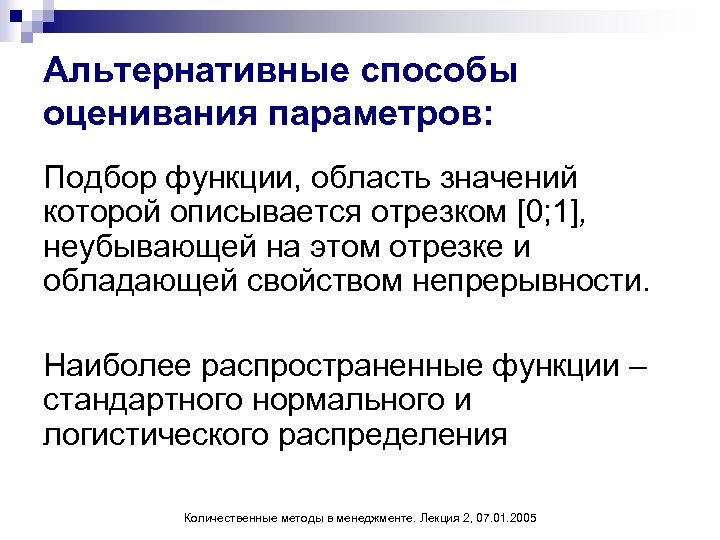 Альтернативные способы оценивания параметров:

Подбор функции, область значений которой описывается отрезком [0;1], неубывающей на этом отрезке и обладающей свойством непрерывности.

Наиболее распространенные функции – стандартного нормального и логистического распределения

Количественные методы в менеджменте. Лекция 2, 07.01.2005